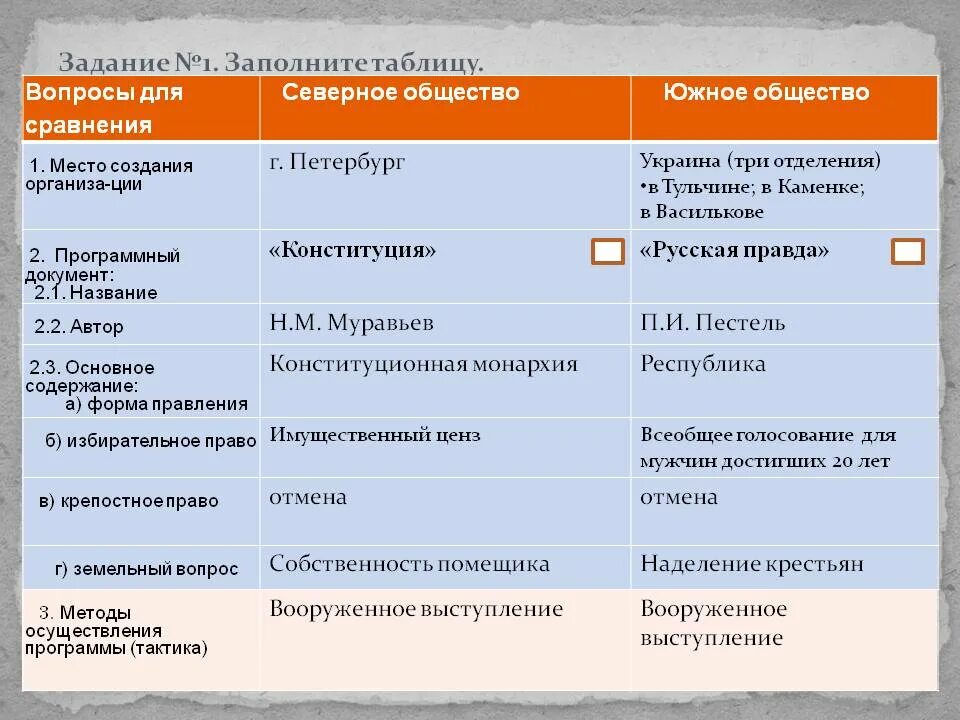 Задание №1. Заполните таблицу.

| Вопросы для сравнения | Северное общество | Южное общество |
|---|---|---|
| 1. Место создания организа-ции | г. Петербург | Украина (три отделения) •в Тульчине; в Каменке; в Василькове |
| 2. Программный документ: 2.1. Название | «Конституция» | «Русская правда» |
| 2.2. Автор | Н.М. Муравьев | П.И. Пестель |
| 2.3. Основное содержание: а) форма правления | Конституционная монархия | Республика |
| б) избирательное право | Имущественный ценз | Всеобщее голосование для мужчин достигших 20 лет |
| в) крепостное право | отмена | отмена |
| г) земельный вопрос | Собственность помещика | Наделение крестьян |
| 3. Методы осуществления программы (тактика) | Вооруженное выступление | Вооруженное выступление |